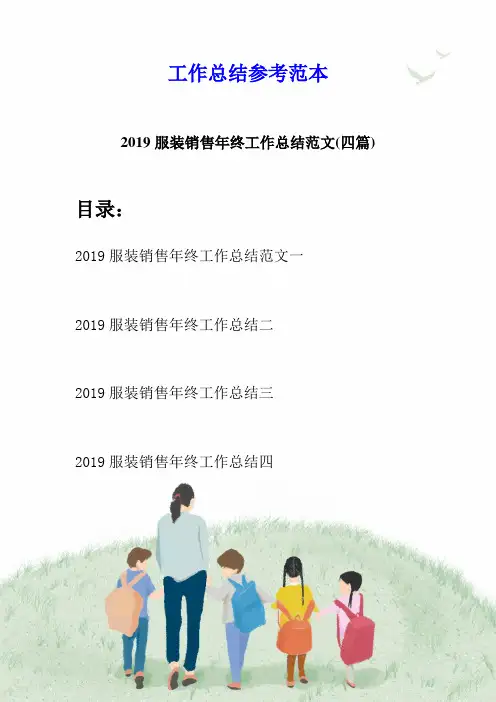 工作总结参考范本

2019 服装销售年终工作总结范文(四篇)

目录：

2019 服装销售年终工作总结范文一

2019 服装销售年终工作总结二

2019 服装销售年终工作总结三

2019 服装销售年终工作总结四